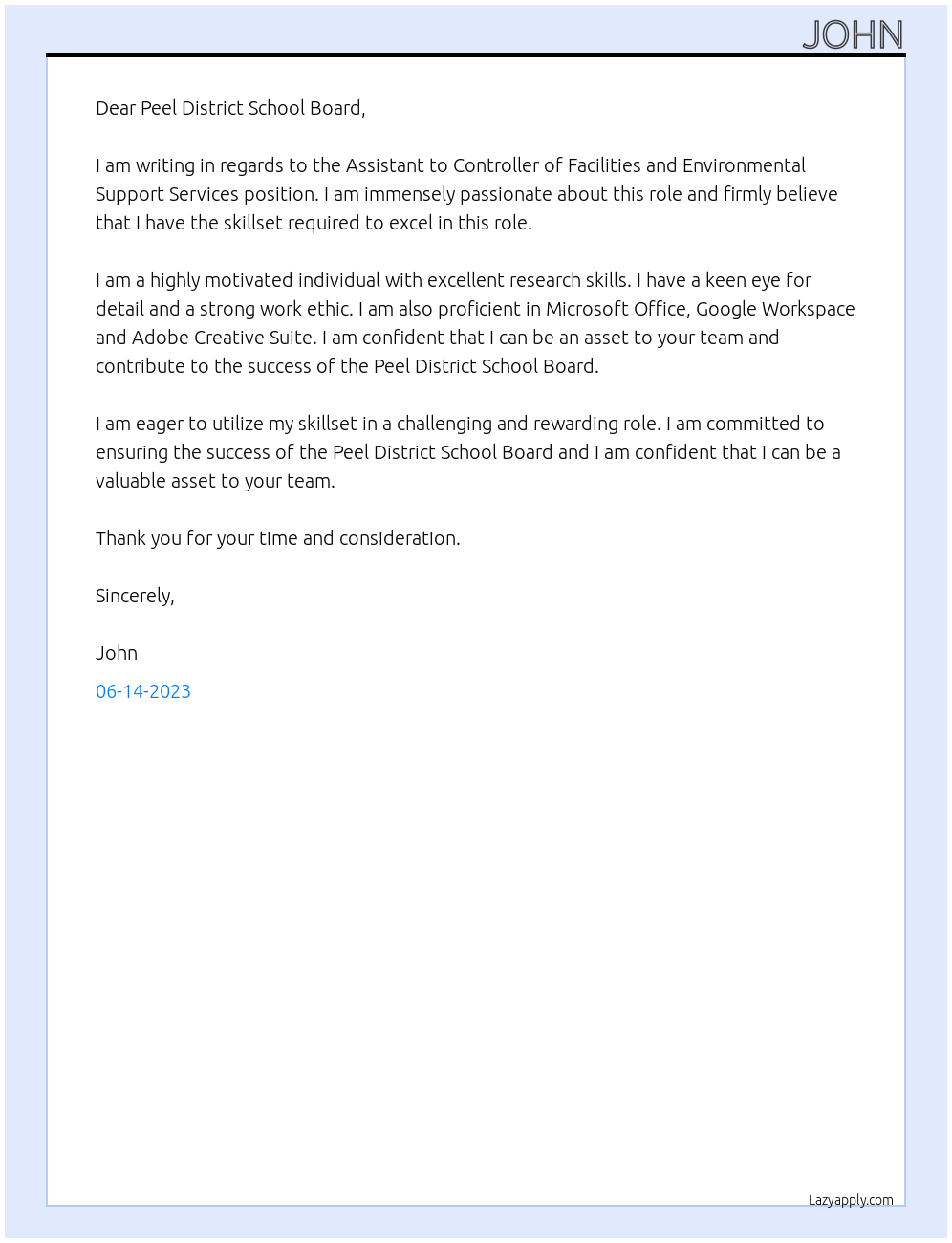 JOHN

Dear Peel District School Board,

I am writing in regards to the Assistant to Controller of Facilities and Environmental Support Services position. I am immensely passionate about this role and firmly believe that I have the skillset required to excel in this role.

I am a highly motivated individual with excellent research skills. I have a keen eye for detail and a strong work ethic. I am also proficient in Microsoft Office, Google Workspace and Adobe Creative Suite. I am confident that I can be an asset to your team and contribute to the success of the Peel District School Board.

I am eager to utilize my skillset in a challenging and rewarding role. I am committed to ensuring the success of the Peel District School Board and I am confident that I can be a valuable asset to your team.

Thank you for your time and consideration.

Sincerely,

John

06-14-2023

Lazyapply.com